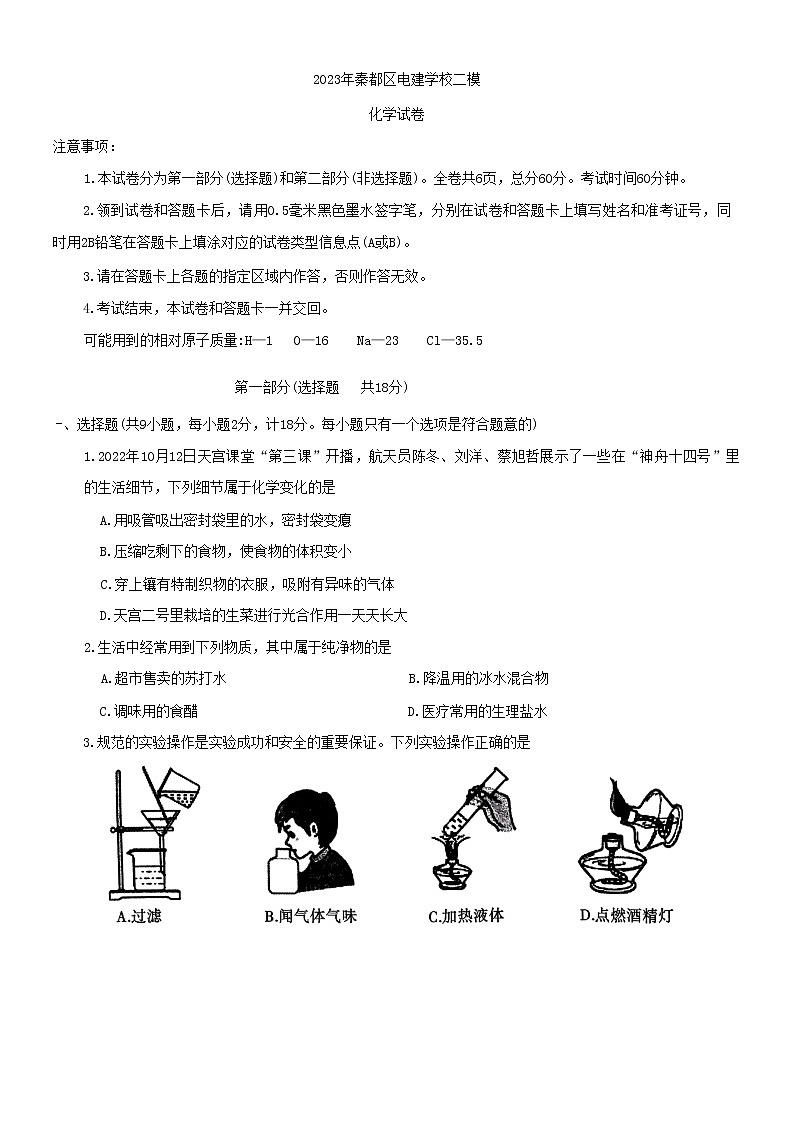 2023年秦都区电建学校二模

化学试卷

注意事项：

1.本试卷分为第一部分(选择题)和第二部分(非选择题)。全卷共6页，总分60分。考试时间60分钟。

2.领到试卷和答题卡后，请用0.5毫米黑色墨水签字笔，分别在试卷和答题卡上填写姓名和准考证号，同时用2B铅笔在答题卡上填涂对应的试卷类型信息点(A或B)。

3.请在答题卡上各题的指定区域内作答，否则作答无效。

4.考试结束，本试卷和答题卡一并交回。

可能用到的相对原子质量:H—1 O—16 Na—23 Cl—35.5

第一部分(选择题 共18分)

一、选择题(共9小题，每小题2分，计18分。每小题只有一个选项是符合题意的)

1.2022年10月12日天宫课堂“第三课”开播，航天员陈冬、刘洋、蔡旭哲展示了一些在“神舟十四号”里的生活细节，下列细节属于化学变化的是

A.用吸管吸出密封袋里的水，密封袋变瘪

B.压缩吃剩下的食物，使食物的体积变小

C.穿上镶有特制织物的衣服，吸附有异味的气体

D.天宫二号里栽培的生菜进行光合作用一天天长大

2.生活中经常用到下列物质，其中属于纯净物的是

A.超市售卖的苏打水

B.降温用的冰水混合物

C.调味用的食醋

D.医疗常用的生理盐水

3.规范的实验操作是实验成功和安全的重要保证。下列实验操作正确的是

A.过滤

B.闻气体气味

C.加热液体

D.点燃酒精灯